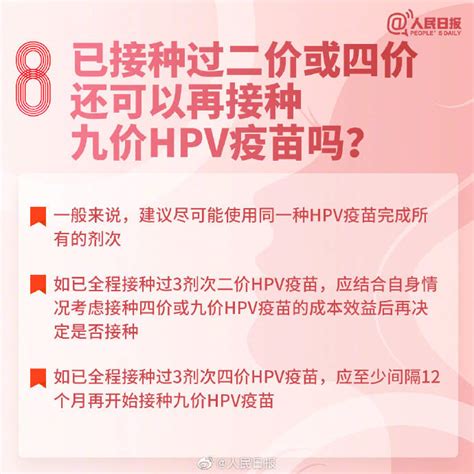 @人民日报
PEOPLE'S DAILY

8 已接种过二价或四价还可以再接种九价HPV疫苗吗？

一般来说，建议尽可能使用同一种HPV疫苗完成所有的剂次

如已全程接种过3剂次二价HPV疫苗，应结合自身情况考虑接种四价或九价HPV疫苗的成本效益后再决定是否接种

如已全程接种过3剂次四价HPV疫苗，应至少间隔12个月再开始接种九价HPV疫苗

@人民日报